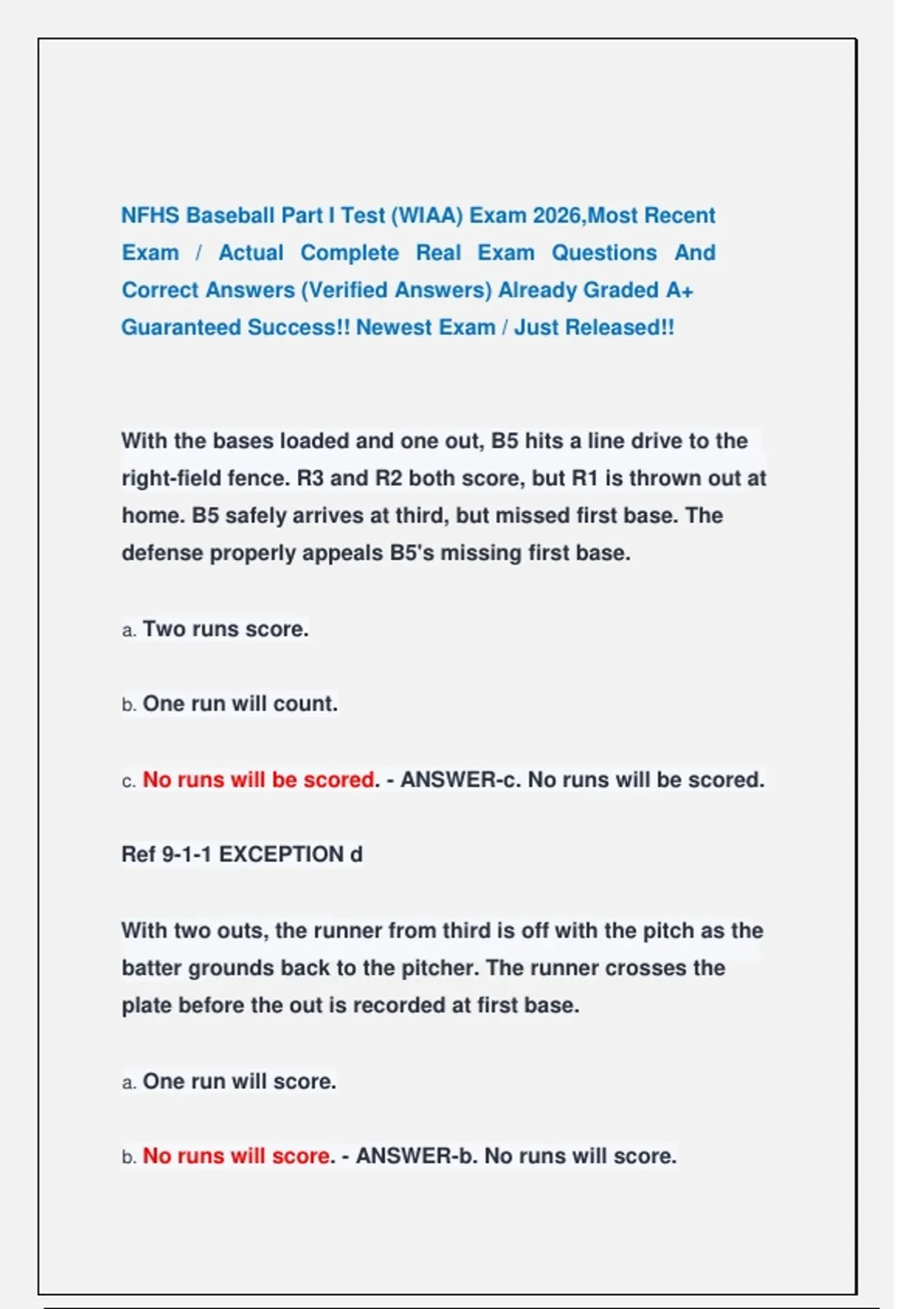 NFHS Baseball Part I Test (WIAA) Exam 2026,Most Recent Exam / Actual Complete Real Exam Questions And Correct Answers (Verified Answers) Already Graded A+ Guaranteed Success!! Newest Exam / Just Released!!

With the bases loaded and one out, B5 hits a line drive to the right-field fence. R3 and R2 both score, but R1 is thrown out at home. B5 safely arrives at third, but missed first base. The defense properly appeals B5's missing first base.

a. Two runs score.

b. One run will count.

c. No runs will be scored. - ANSWER-c. No runs will be scored.

Ref 9-1-1 EXCEPTION d

With two outs, the runner from third is off with the pitch as the batter grounds back to the pitcher. The runner crosses the plate before the out is recorded at first base.

a. One run will score.

b. No runs will score. - ANSWER-b. No runs will score.